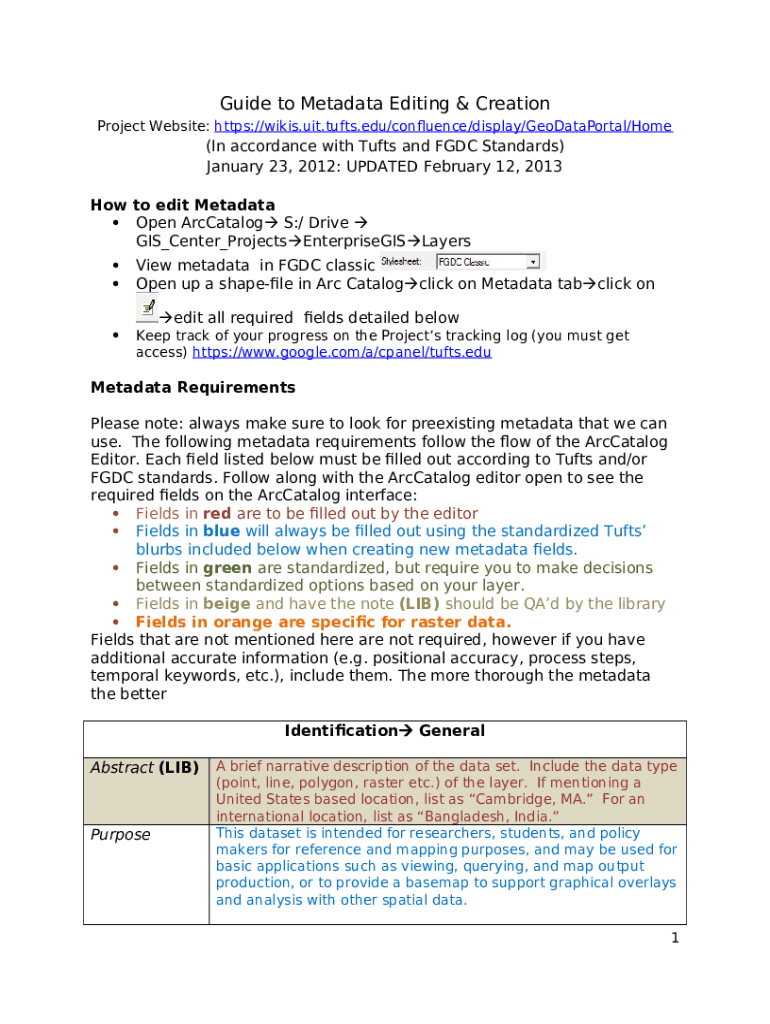 Guide to Metadata Editing & Creation
Project Website: https://wikis.uit.tufts.edu/confluence/display/GeoDataPortal/Home
(In accordance with Tufts and FGDC Standards)
January 23, 2012: UPDATED February 12, 2013

How to edit Metadata
• Open ArcCatalog→ S:/ Drive → GIS_Center_Projects→EnterpriseGIS→Layers
• View metadata in FGDC classic Stylesheet: FGDC Classic
• Open up a shape-file in Arc Catalog→click on Metadata tab→click on →edit all required fields detailed below
• Keep track of your progress on the Project's tracking log (you must get access) https://www.google.com/a/cpanel/tufts.edu

Metadata Requirements

Please note: always make sure to look for preexisting metadata that we can use. The following metadata requirements follow the flow of the ArcCatalog Editor. Each field listed below must be filled out according to Tufts and/or FGDC standards. Follow along with the ArcCatalog editor open to see the required fields on the ArcCatalog interface:
• Fields in red are to be filled out by the editor
• Fields in blue will always be filled out using the standardized Tufts' blurbs included below when creating new metadata fields.
• Fields in green are standardized, but require you to make decisions between standardized options based on your layer.
• Fields in beige and have the note (LIB) should be QA'd by the library
• Fields in orange are specific for raster data.
Fields that are not mentioned here are not required, however if you have additional accurate information (e.g. positional accuracy, process steps, temporal keywords, etc.), include them. The more thorough the metadata the better

| Identification→ General | |
|---|---|
| Abstract (LIB) | A brief narrative description of the data set. Include the data type (point, line, polygon, raster etc.) of the layer. If mentioning a United States based location, list as "Cambridge, MA." For an international location, list as "Bangladesh, India." |
| Purpose | This dataset is intended for researchers, students, and policy makers for reference and mapping purposes, and may be used for basic applications such as viewing, querying, and map output production, or to provide a basemap to support graphical overlays and analysis with other spatial data. |

1